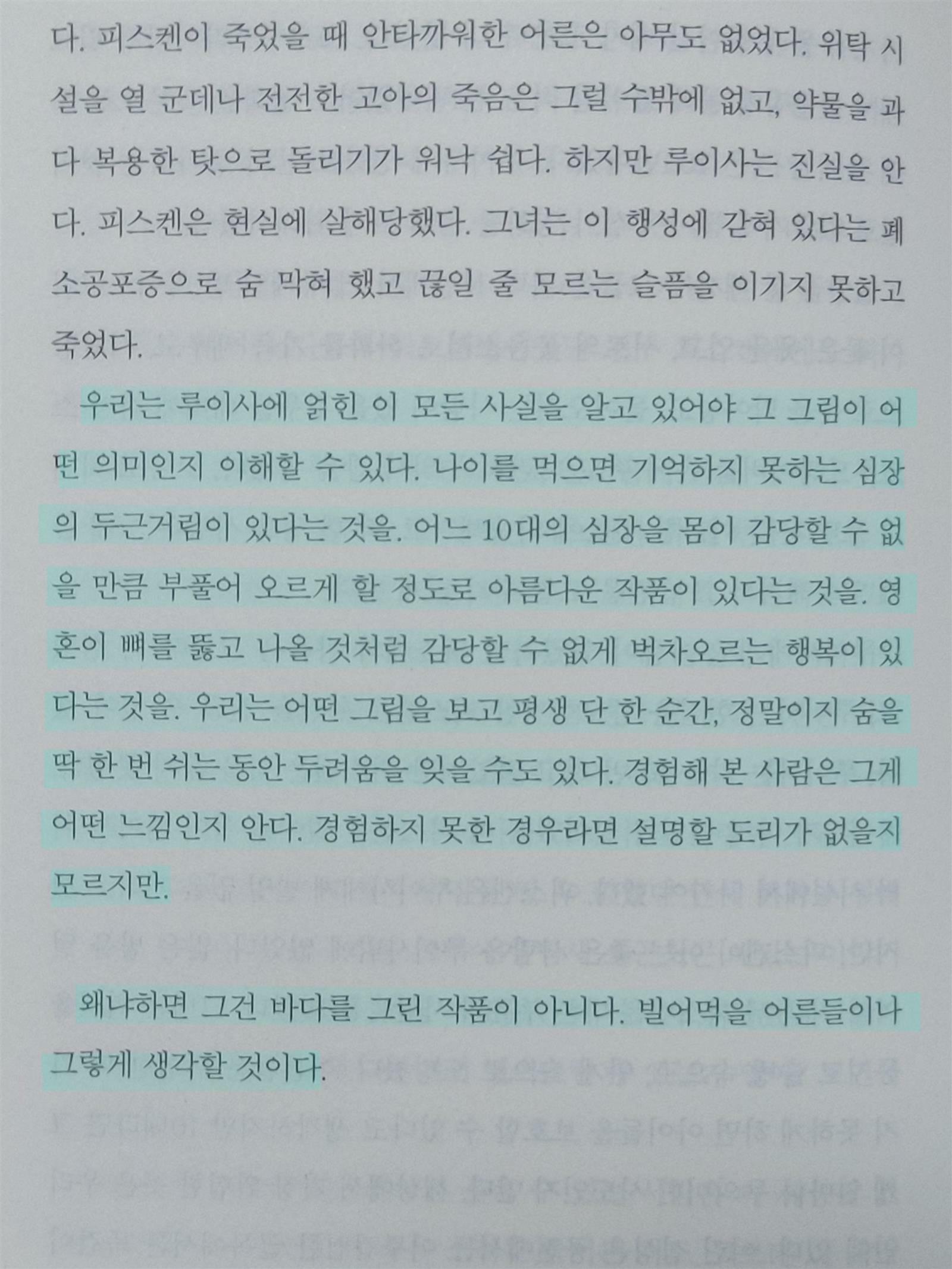 다. 피스켄이 죽었을 때 안타까워한 어른은 아무도 없었다. 위탁 시설을 열 군데나 전전한 고아의 죽음은 그럴 수밖에 없고, 약물을 과다 복용한 탓으로 돌리기가 워낙 쉽다. 하지만 루이사는 진실을 안다. 피스켄은 현실에 살해당했다. 그녀는 이 행성에 갇혀 있다는 폐소공포증으로 숨 막혀 했고 끊일 줄 모르는 슬픔을 이기지 못하고 죽었다.

우리는 루이사에 얽힌 이 모든 사실을 알고 있어야 그 그림이 어떤 의미인지 이해할 수 있다. 나이를 먹으면 기억하지 못하는 심장의 두근거림이 있다는 것을. 어느 10대의 심장을 몸이 감당할 수 없을 만큼 부풀어 오르게 할 정도로 아름다운 작품이 있다는 것을. 영혼이 뼈를 뚫고 나올 것처럼 감당할 수 없게 벅차오르는 행복이 있다는 것을. 우리는 어떤 그림을 보고 평생 단 한 순간, 정말이지 숨을 딱 한 번 쉬는 동안 두려움을 잊을 수도 있다. 경험해 본 사람은 그게 어떤 느낌인지 안다. 경험하지 못한 경우라면 설명할 도리가 없을지 모르지만.

왜냐하면 그건 바다를 그린 작품이 아니다. 빌어먹을 어른들이나 그렇게 생각할 것이다.